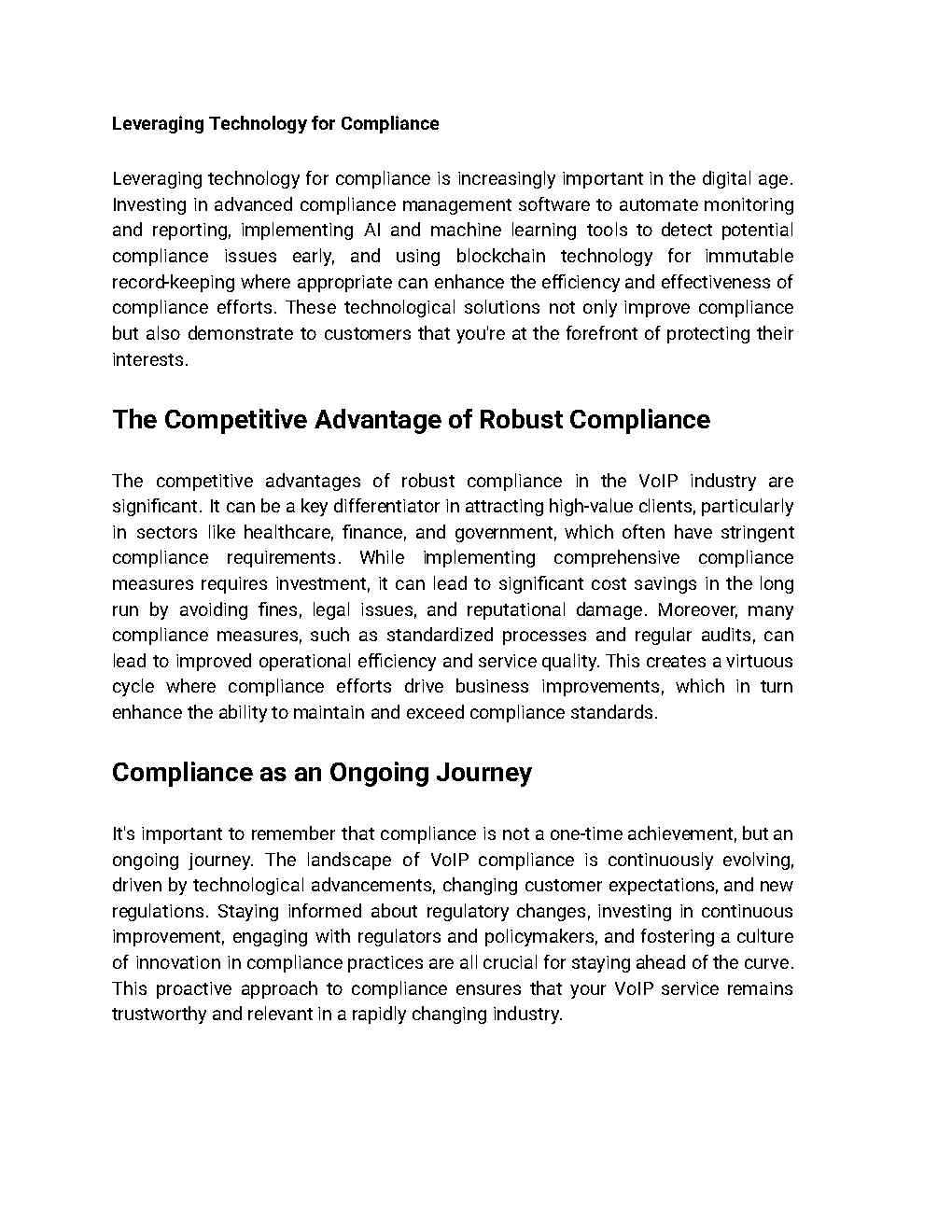 Leveraging Technology for Compliance

Leveraging technology for compliance is increasingly important in the digital age. Investing in advanced compliance management software to automate monitoring and reporting, implementing AI and machine learning tools to detect potential compliance issues early, and using blockchain technology for immutable record-keeping where appropriate can enhance the efficiency and effectiveness of compliance efforts. These technological solutions not only improve compliance but also demonstrate to customers that you're at the forefront of protecting their interests.

The Competitive Advantage of Robust Compliance

The competitive advantages of robust compliance in the VoIP industry are significant. It can be a key differentiator in attracting high-value clients, particularly in sectors like healthcare, finance, and government, which often have stringent compliance requirements. While implementing comprehensive compliance measures requires investment, it can lead to significant cost savings in the long run by avoiding fines, legal issues, and reputational damage. Moreover, many compliance measures, such as standardized processes and regular audits, can lead to improved operational efficiency and service quality. This creates a virtuous cycle where compliance efforts drive business improvements, which in turn enhance the ability to maintain and exceed compliance standards.

Compliance as an Ongoing Journey

It's important to remember that compliance is not a one-time achievement, but an ongoing journey. The landscape of VoIP compliance is continuously evolving, driven by technological advancements, changing customer expectations, and new regulations. Staying informed about regulatory changes, investing in continuous improvement, engaging with regulators and policymakers, and fostering a culture of innovation in compliance practices are all crucial for staying ahead of the curve. This proactive approach to compliance ensures that your VoIP service remains trustworthy and relevant in a rapidly changing industry.